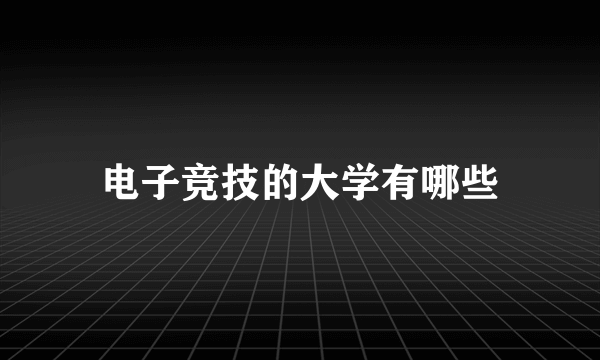 电子竞技的大学有哪些